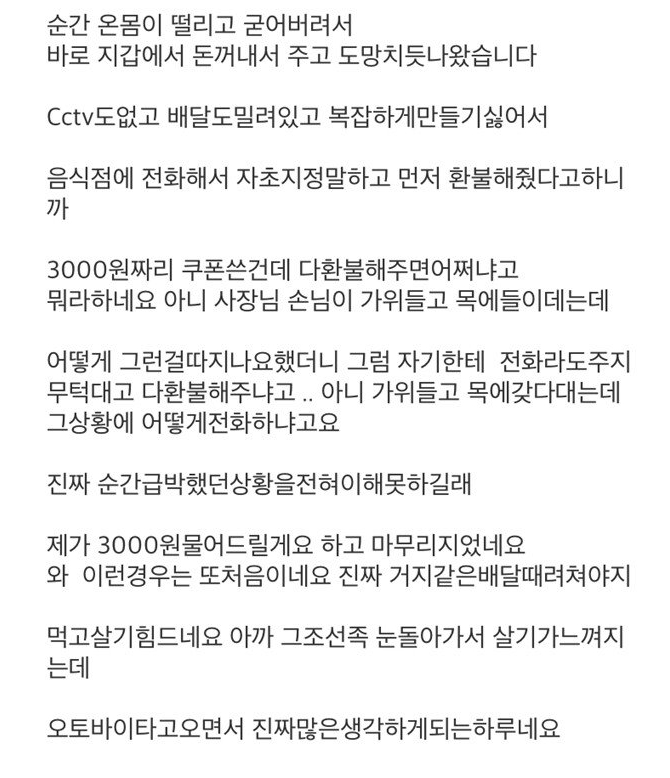 순간 온몸이 떨리고 굳어버려서
바로 지갑에서 돈꺼내서 주고 도망치듯나왔습니다

Cctv도없고 배달도밀려있고 복잡하게만들기싫어서

음식점에 전화해서 자초지정말하고 먼저 환불해줬다고하니까

3000원짜리 쿠폰쓴건데 다환불해주면어쩌냐고
뭐라하네요 아니 사장님 손님이 가위들고 목에들이데는데

어떻게 그런걸따지나요했더니 그럼 자기한테 전화라도주지
무턱대고 다환불해주냐고 .. 아니 가위들고 목에갖다대는데
그상황에 어떻게전화하냐고요

진짜 순간급박했던상황을전혀이해못하길래

제가 3000원물어드릴게요 하고 마무리지었네요
와 이런경우는 또처음이네요 진짜 거지같은배달때려쳐야지

먹고살기힘드네요 아까 그조선족 눈돌아가서 살기가느껴지는데

오토바이타고오면서 진짜많은생각하게되는하루네요